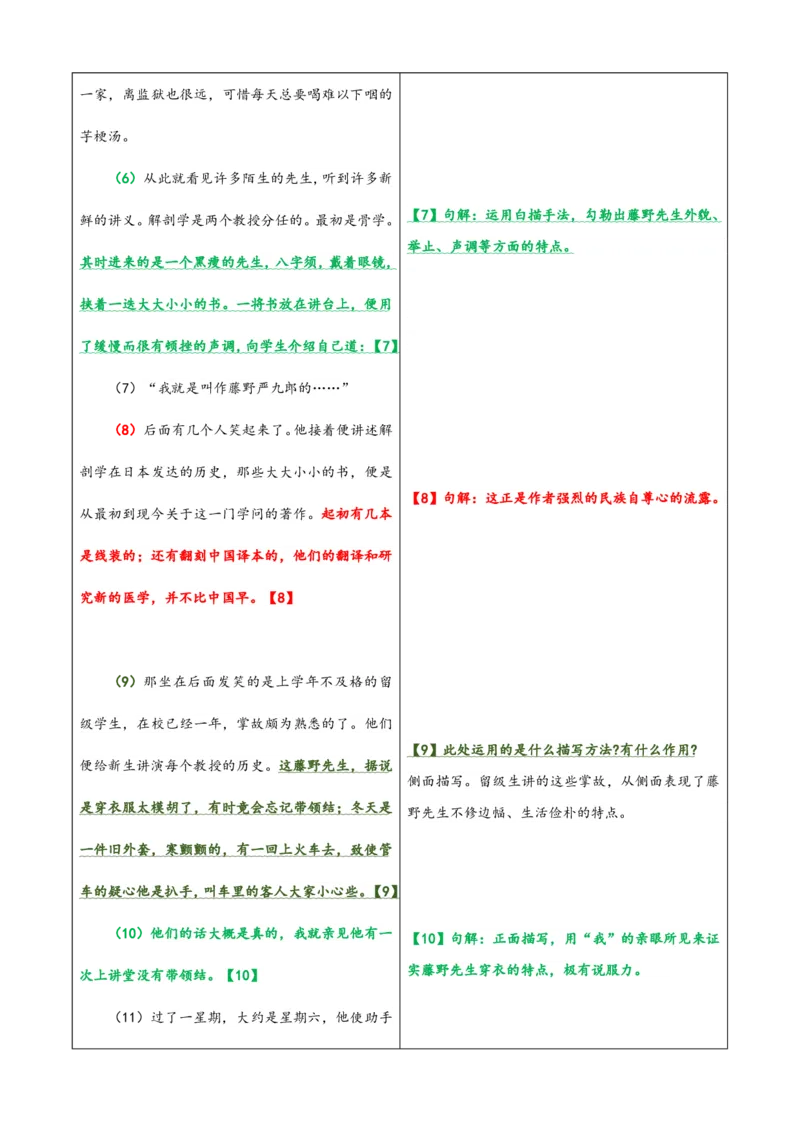 一家，离监狱也很远，可惜每天总要喝难以下咽的芋梗汤。

（6）从此就看见许多陌生的先生，听到许多新鲜的讲义。解剖学是两个教授分任的。最初是骨学。其时进来的是一个黑瘦的先生，八字须，戴着眼镜，挟着一迭大大小小的书。一将书放在讲台上，便用了缓慢而很有顿挫的声调，向学生介绍自己道：【7】

（7）“我就是叫作藤野严九郎的……”

（8）后面有几个人笑起来了。他接着便讲述解剖学在日本发达的历史，那些大大小小的书，便是从最初到现今关于这一门学问的著作。起初有几本是线装的；还有翻刻中国译本的，他们的翻译和研究新的医学，并不比中国早。【8】

（9）那坐在后面发笑的是上学年不及格的留级学生，在校已经一年，掌故颇为熟悉的了。他们便给新生讲演每个教授的历史。这藤野先生，据说是穿衣服太模胡了，有时竟会忘记带领结；冬天是一件旧外套，寒颤颤的，有一回上火车去，致使管车的疑心他是扒手，叫车里的客人大家小心些。【9】

（10）他们的话大概是真的，我就亲见他有一次上讲堂没有带领结。【10】

（11）过了一星期，大约是星期六，他使助手

【7】句解：运用白描手法，勾勒出藤野先生外貌、举止、声调等方面的特点。

【8】句解：这正是作者强烈的民族自尊心的流露。

【9】此处运用的是什么描写方法?有什么作用?
侧面描写。留级生讲的这些掌故，从侧面表现了藤野先生不修边幅、生活俭朴的特点。

【10】句解：正面描写，用“我”的亲眼所见来证实藤野先生穿衣的特点，极有说服力。